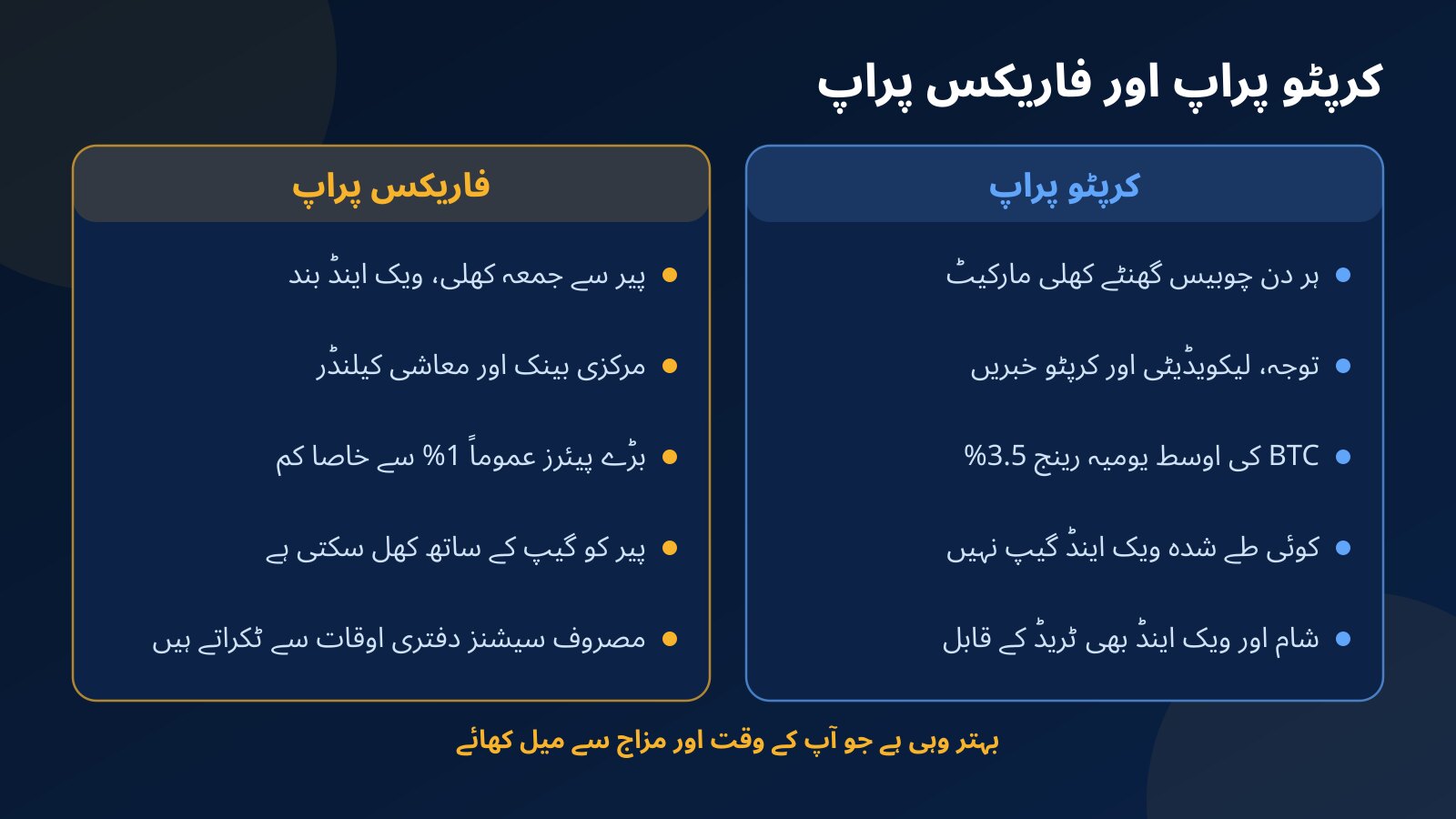 کرپٹو پراپ اور فاریکس پراپ

کرپٹو پراپ

- ہر دن چوبیس گھنٹے کھلی مارکیٹ
- توجہ، لیکویڈیٹی اور کرپٹو خبریں
- BTC کی اوسط یومیہ رینج 3.5%
- کوئی طے شدہ ویک اینڈ گیپ نہیں
- شام اور ویک اینڈ بھی ٹریڈ کے قابل

فاریکس پراپ

- پیر سے جمعہ کھلی، ویک اینڈ بند
- مرکزی بینک اور معاشی کیلنڈر
- بڑے پیئرز عموماً 1% سے خاصا کم
- پیر کو گیپ کے ساتھ کھل سکتی ہے
- مصروف سیشنز دفتری اوقات سے ٹکراتے ہیں

بہتر وہی ہے جو آپ کے وقت اور مزاج سے میل کھائے